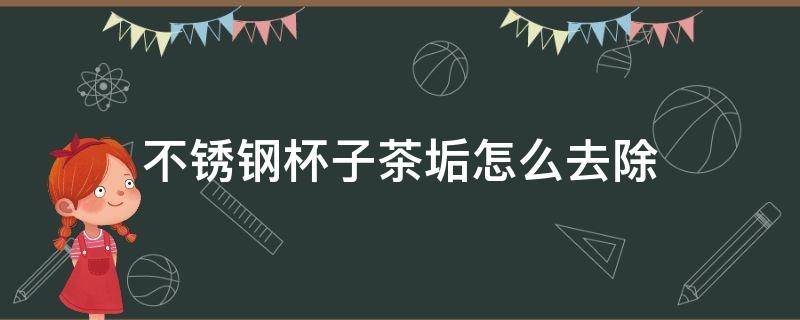 不锈钢杯子茶垢怎么去除